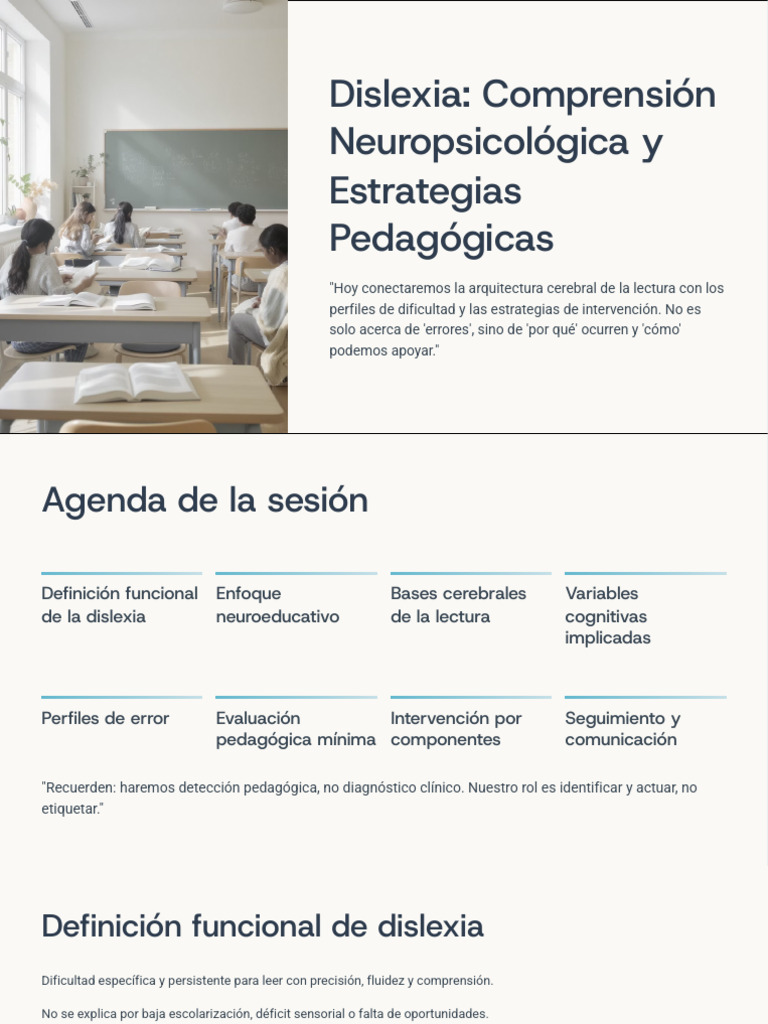 Dislexia: Comprensión Neuropsicológica y Estrategias Pedagógicas

"Hoy conectaremos la arquitectura cerebral de la lectura con los perfiles de dificultad y las estrategias de intervención. No es solo acerca de 'errores', sino de 'por qué' ocurren y 'cómo' podemos apoyar."

Agenda de la sesión

Definición funcional de la dislexia

Enfoque neuroeducativo

Bases cerebrales de la lectura

Variables cognitivas implicadas

Perfiles de error

Evaluación pedagógica mínima

Intervención por componentes

Seguimiento y comunicación

"Recuerden: haremos detección pedagógica, no diagnóstico clínico. Nuestro rol es identificar y actuar, no etiquetar."

Definición funcional de dislexia

Dificultad específica y persistente para leer con precisión, fluidez y comprensión.

No se explica por baja escolarización, déficit sensorial o falta de oportunidades.